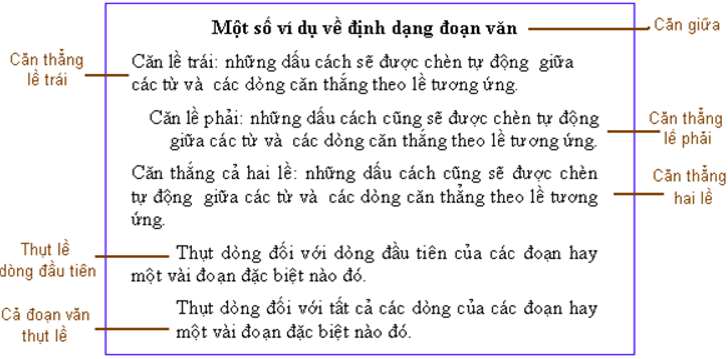 Một số ví dụ về định dạng đoạn văn

Căn giữa

Căn thẳng lề trái

Căn lề trái: những dấu cách sẽ được chèn tự động giữa các từ và các dòng căn thẳng theo lề tương ứng.

Căn lề phải: những dấu cách cũng sẽ được chèn tự động giữa các từ và các dòng căn thẳng theo lề tương ứng.

Căn thẳng lề phải

Căn thẳng cả hai lề: những dấu cách cũng sẽ được chèn tự động giữa các từ và các dòng căn thẳng theo lề tương ứng.

Căn thẳng hai lề

Thụt lề dòng đầu tiên

Thụt dòng đối với dòng đầu tiên của các đoạn hay một vài đoạn đặc biệt nào đó.

Cả đoạn văn thụt lề

Thụt dòng đối với tất cả các dòng của các đoạn hay một vài đoạn đặc biệt nào đó.